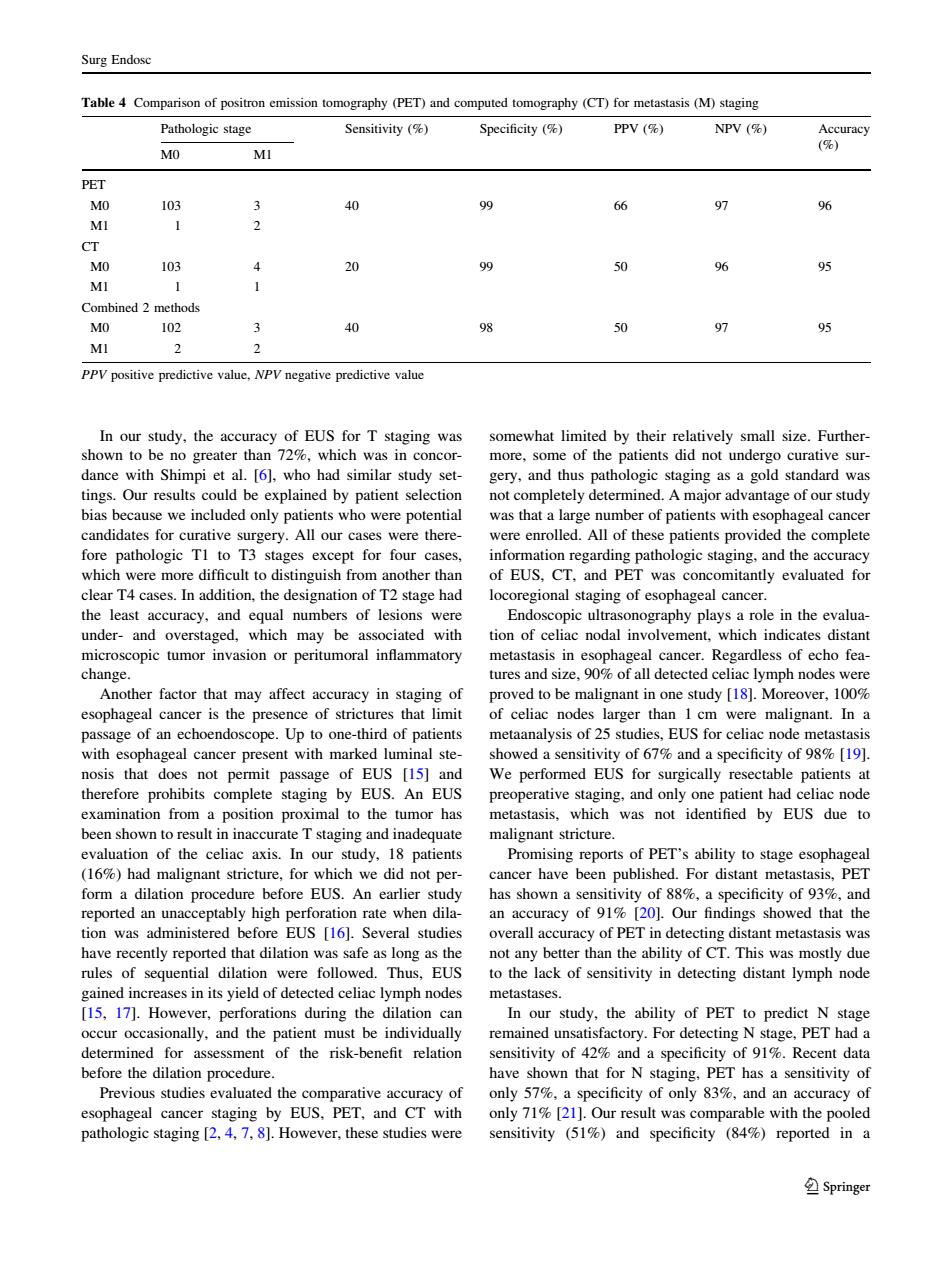 Surg Endosc

**Table 4** Comparison of positron emission tomography (PET) and computed tomography (CT) for metastasis (M) staging

| | Pathologic stage M0 | Pathologic stage M1 | Sensitivity (%) | Specificity (%) | PPV (%) | NPV (%) | Accuracy (%) |
|---|---|---|---|---|---|---|---|
| PET | | | | | | | |
| M0 | 103 | 3 | 40 | 99 | 66 | 97 | 96 |
| M1 | 1 | 2 | | | | | |
| CT | | | | | | | |
| M0 | 103 | 4 | 20 | 99 | 50 | 96 | 95 |
| M1 | 1 | 1 | | | | | |
| Combined 2 methods | | | | | | | |
| M0 | 102 | 3 | 40 | 98 | 50 | 97 | 95 |
| M1 | 2 | 2 | | | | | |

*PPV* positive predictive value, *NPV* negative predictive value

In our study, the accuracy of EUS for T staging was shown to be no greater than 72%, which was in concordance with Shimpi et al. [6], who had similar study settings. Our results could be explained by patient selection bias because we included only patients who were potential candidates for curative surgery. All our cases were therefore pathologic T1 to T3 stages except for four cases, which were more difficult to distinguish from another than clear T4 cases. In addition, the designation of T2 stage had the least accuracy, and equal numbers of lesions were under- and overstaged, which may be associated with microscopic tumor invasion or peritumoral inflammatory change.

Another factor that may affect accuracy in staging of esophageal cancer is the presence of strictures that limit passage of an echoendoscope. Up to one-third of patients with esophageal cancer present with marked luminal stenosis that does not permit passage of EUS [15] and therefore prohibits complete staging by EUS. An EUS examination from a position proximal to the tumor has been shown to result in inaccurate T staging and inadequate evaluation of the celiac axis. In our study, 18 patients (16%) had malignant stricture, for which we did not perform a dilation procedure before EUS. An earlier study reported an unacceptably high perforation rate when dilation was administered before EUS [16]. Several studies have recently reported that dilation was safe as long as the rules of sequential dilation were followed. Thus, EUS gained increases in its yield of detected celiac lymph nodes [15, 17]. However, perforations during the dilation can occur occasionally, and the patient must be individually determined for assessment of the risk-benefit relation before the dilation procedure.

Previous studies evaluated the comparative accuracy of esophageal cancer staging by EUS, PET, and CT with pathologic staging [2, 4, 7, 8]. However, these studies were somewhat limited by their relatively small size. Furthermore, some of the patients did not undergo curative surgery, and thus pathologic staging as a gold standard was not completely determined. A major advantage of our study was that a large number of patients with esophageal cancer were enrolled. All of these patients provided the complete information regarding pathologic staging, and the accuracy of EUS, CT, and PET was concomitantly evaluated for locoregional staging of esophageal cancer.

Endoscopic ultrasonography plays a role in the evaluation of celiac nodal involvement, which indicates distant metastasis in esophageal cancer. Regardless of echo features and size, 90% of all detected celiac lymph nodes were proved to be malignant in one study [18]. Moreover, 100% of celiac nodes larger than 1 cm were malignant. In a metaanalysis of 25 studies, EUS for celiac node metastasis showed a sensitivity of 67% and a specificity of 98% [19]. We performed EUS for surgically resectable patients at preoperative staging, and only one patient had celiac node metastasis, which was not identified by EUS due to malignant stricture.

Promising reports of PET's ability to stage esophageal cancer have been published. For distant metastasis, PET has shown a sensitivity of 88%, a specificity of 93%, and an accuracy of 91% [20]. Our findings showed that the overall accuracy of PET in detecting distant metastasis was not any better than the ability of CT. This was mostly due to the lack of sensitivity in detecting distant lymph node metastases.

In our study, the ability of PET to predict N stage remained unsatisfactory. For detecting N stage, PET had a sensitivity of 42% and a specificity of 91%. Recent data have shown that for N staging, PET has a sensitivity of only 57%, a specificity of only 83%, and an accuracy of only 71% [21]. Our result was comparable with the pooled sensitivity (51%) and specificity (84%) reported in a

Springer